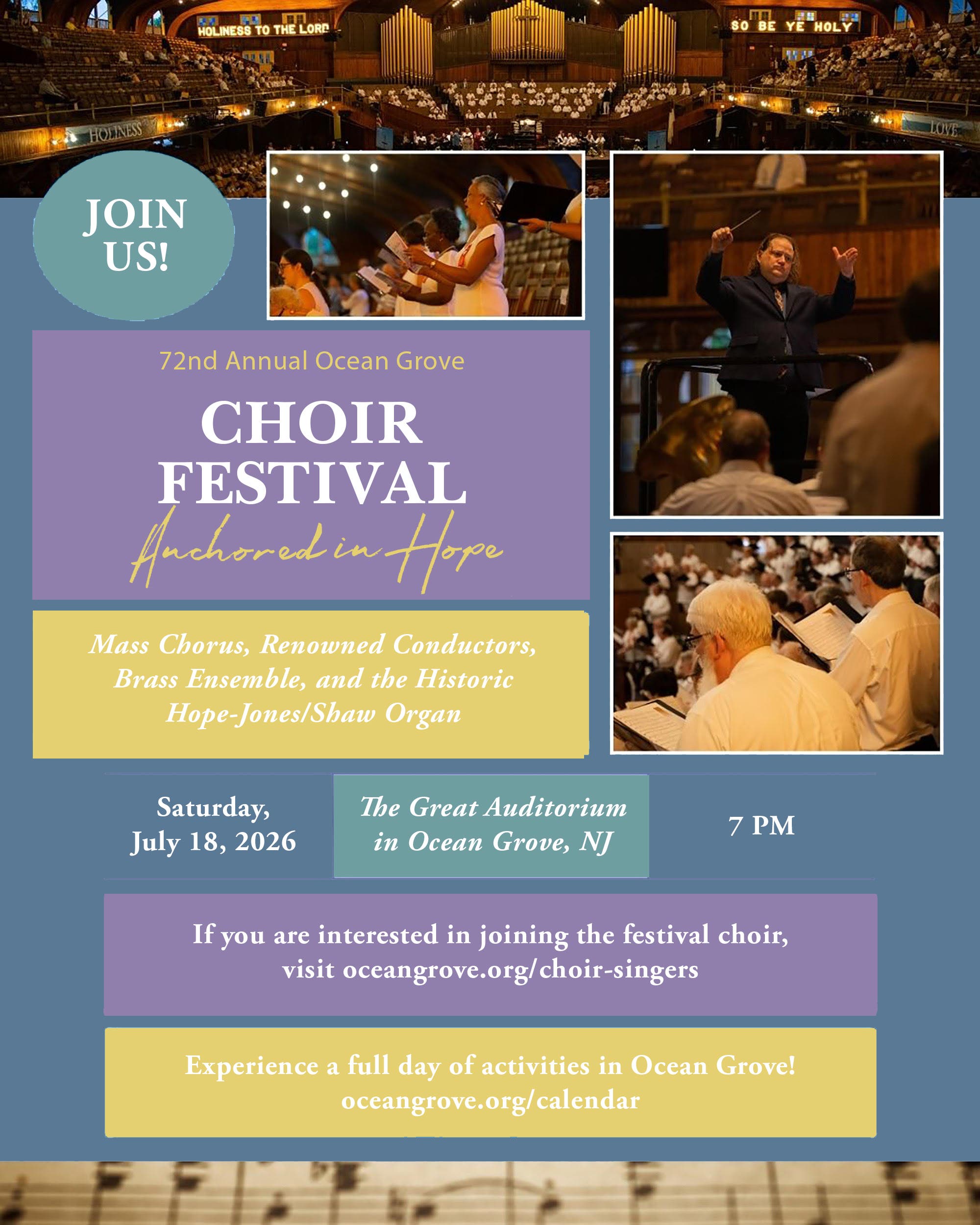 HOLINESS TO THE LORD

SO BE YE HOLY

HOLINESS

LOVE

JOIN US!

72nd Annual Ocean Grove

CHOIR FESTIVAL

Anchored in Hope

Mass Chorus, Renowned Conductors, Brass Ensemble, and the Historic Hope-Jones/Shaw Organ

Saturday, July 18, 2026

The Great Auditorium in Ocean Grove, NJ

7 PM

If you are interested in joining the festival choir, visit oceangrove.org/choir-singers

Experience a full day of activities in Ocean Grove! oceangrove.org/calendar